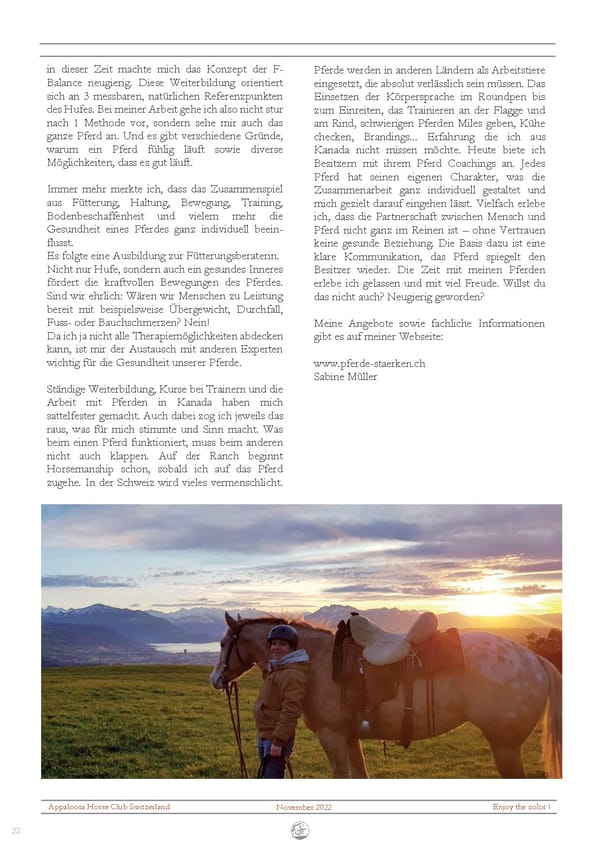 in dieser Zeit machte mich das Konzept der F-Balance neugierig. Diese Weiterbildung orientiert sich an 3 messbaren, natürlichen Referenzpunkten des Hufes. Bei meiner Arbeit gehe ich also nicht stur nach 1 Methode vor, sondern sehe mir auch das ganze Pferd an. Und es gibt verschiedene Gründe, warum ein Pferd fühlig läuft sowie diverse Möglichkeiten, dass es gut läuft.

Immer mehr merkte ich, dass das Zusammenspiel aus Fütterung, Haltung, Bewegung, Training, Bodenbeschaffenheit und vielem mehr die Gesundheit eines Pferdes ganz individuell beeinflusst.
Es folgte eine Ausbildung zur Fütterungsberaterin. Nicht nur Hufe, sondern auch ein gesundes Inneres fördert die kraftvollen Bewegungen des Pferdes. Sind wir ehrlich: Wären wir Menschen zu Leistung bereit mit beispielsweise Übergewicht, Durchfall, Fuss- oder Bauchschmerzen? Nein!
Da ich ja nicht alle Therapiemöglichkeiten abdecken kann, ist mir der Austausch mit anderen Experten wichtig für die Gesundheit unserer Pferde.

Ständige Weiterbildung, Kurse bei Trainern und die Arbeit mit Pferden in Kanada haben mich sattelfester gemacht. Auch dabei zog ich jeweils das raus, was für mich stimmte und Sinn macht. Was beim einen Pferd funktioniert, muss beim anderen nicht auch klappen. Auf der Ranch beginnt Horsemanship schon, sobald ich auf das Pferd zugehe. In der Schweiz wird vieles vermenschlicht. Pferde werden in anderen Ländern als Arbeitstiere eingesetzt, die absolut verlässlich sein müssen. Das Einsetzen der Körpersprache im Roundpen bis zum Einreiten, das Trainieren an der Flagge und am Rind, schwierigen Pferden Miles geben, Kühe checken, Brandings... Erfahrung die ich aus Kanada nicht missen möchte. Heute biete ich Besitzern mit ihrem Pferd Coachings an. Jedes Pferd hat seinen eigenen Charakter, was die Zusammenarbeit ganz individuell gestaltet und mich gezielt darauf eingehen lässt. Vielfach erlebe ich, dass die Partnerschaft zwischen Mensch und Pferd nicht ganz im Reinen ist – ohne Vertrauen keine gesunde Beziehung. Die Basis dazu ist eine klare Kommunikation, das Pferd spiegelt den Besitzer wieder. Die Zeit mit meinen Pferden erlebe ich gelassen und mit viel Freude. Willst du das nicht auch? Neugierig geworden?

Meine Angebote sowie fachliche Informationen gibt es auf meiner Webseite:

www.pferde-staerken.ch
Sabine Müller

Appaloosa Horse Club Switzerland November 2022 Enjoy the color !

22